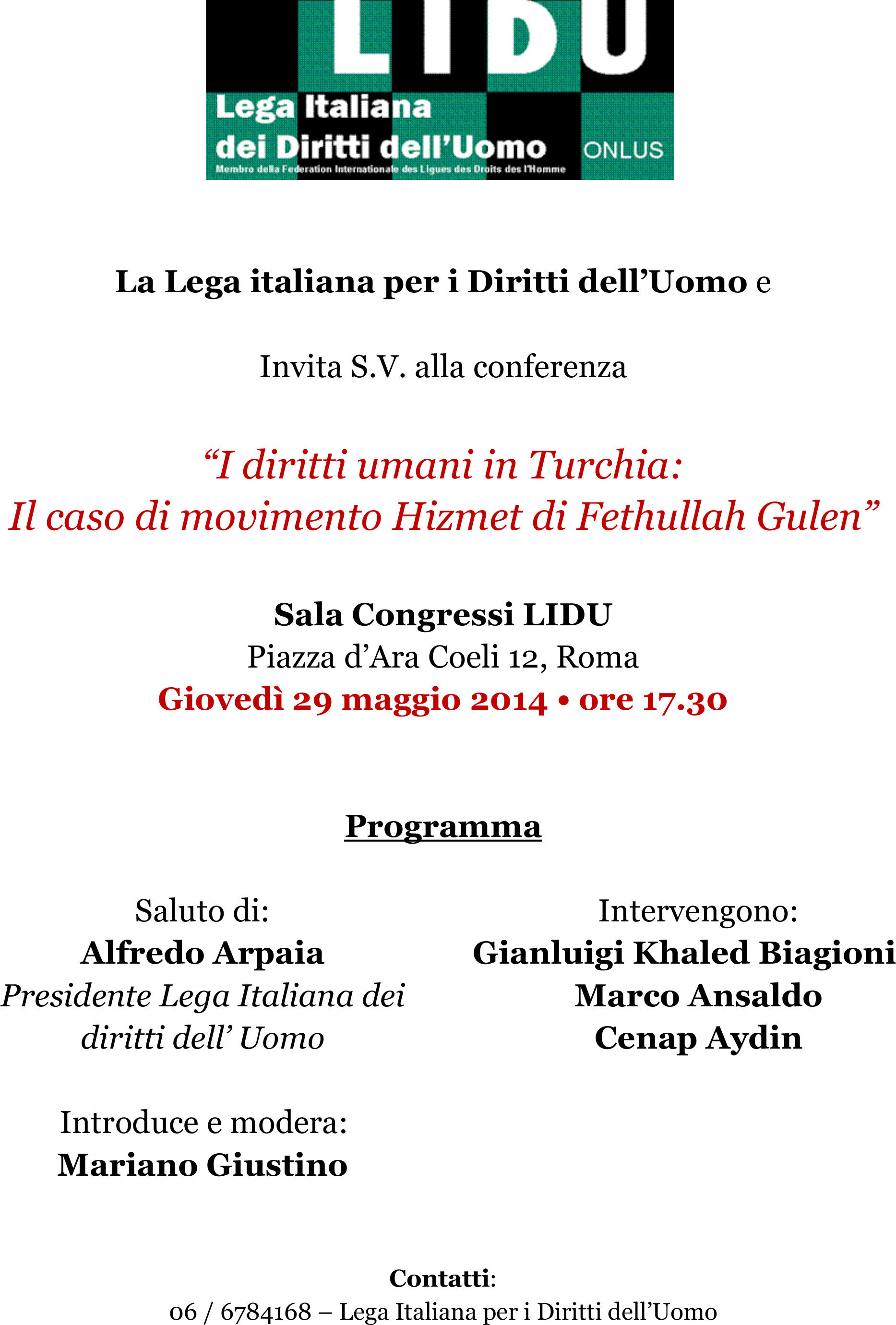 LIDU

Lega Italiana dei Diritti dell'Uomo ONLUS

Membro della Federation Internationale des Ligues des Droits des l'Homme

La Lega italiana per i Diritti dell'Uomo e

Invita S.V. alla conferenza

"I diritti umani in Turchia: Il caso di movimento Hizmet di Fethullah Gulen"

Sala Congressi LIDU
Piazza d'Ara Coeli 12, Roma
Giovedì 29 maggio 2014 • ore 17.30

Programma

Saluto di:
Alfredo Arpaia
Presidente Lega Italiana dei diritti dell' Uomo

Introduce e modera:
Mariano Giustino

Intervengono:
Gianluigi Khaled Biagioni
Marco Ansaldo
Cenap Aydin

Contatti:
06 / 6784168 – Lega Italiana per i Diritti dell'Uomo